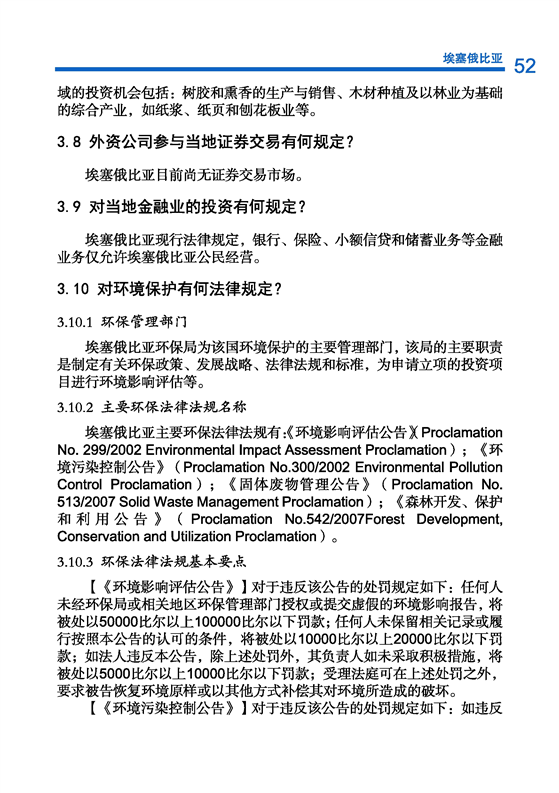 埃塞俄比亚 52

域的投资机会包括：树胶和熏香的生产与销售、木材种植及以林业为基础的综合产业，如纸浆、纸页和刨花板业等。

3.8 外资公司参与当地证券交易有何规定？

埃塞俄比亚目前尚无证券交易市场。

3.9 对当地金融业的投资有何规定？

埃塞俄比亚现行法律规定，银行、保险、小额信贷和储蓄业务等金融业务仅允许埃塞俄比亚公民经营。

3.10 对环境保护有何法律规定？

3.10.1 环保管理部门

埃塞俄比亚环保局为该国环境保护的主要管理部门，该局的主要职责是制定有关环保政策、发展战略、法律法规和标准，为申请立项的投资项目进行环境影响评估等。

3.10.2 主要环保法律法规名称

埃塞俄比亚主要环保法律法规有：《环境影响评估公告》（Proclamation No. 299/2002 Environmental Impact Assessment Proclamation）；《环境污染控制公告》（Proclamation No.300/2002 Environmental Pollution Control Proclamation）；《固体废物管理公告》（Proclamation No. 513/2007 Solid Waste Management Proclamation）；《森林开发、保护和利用公告》（Proclamation No.542/2007Forest Development, Conservation and Utilization Proclamation）。

3.10.3 环保法律法规基本要点

【《环境影响评估公告》】对于违反该公告的处罚规定如下：任何人未经环保局或相关地区环保管理部门授权或提交虚假的环境影响报告，将被处以50000比尔以上100000比尔以下罚款；任何人未保留相关记录或履行按照本公告的认可的条件，将被处以10000比尔以上20000比尔以下罚款；如法人违反本公告，除上述处罚外，其负责人如未采取积极措施，将被处以5000比尔以上10000比尔以下罚款；受理法庭可在上述处罚之外，要求被告恢复环境原样或以其他方式补偿其对环境所造成的破坏。

【《环境污染控制公告》】对于违反该公告的处罚规定如下：如违反